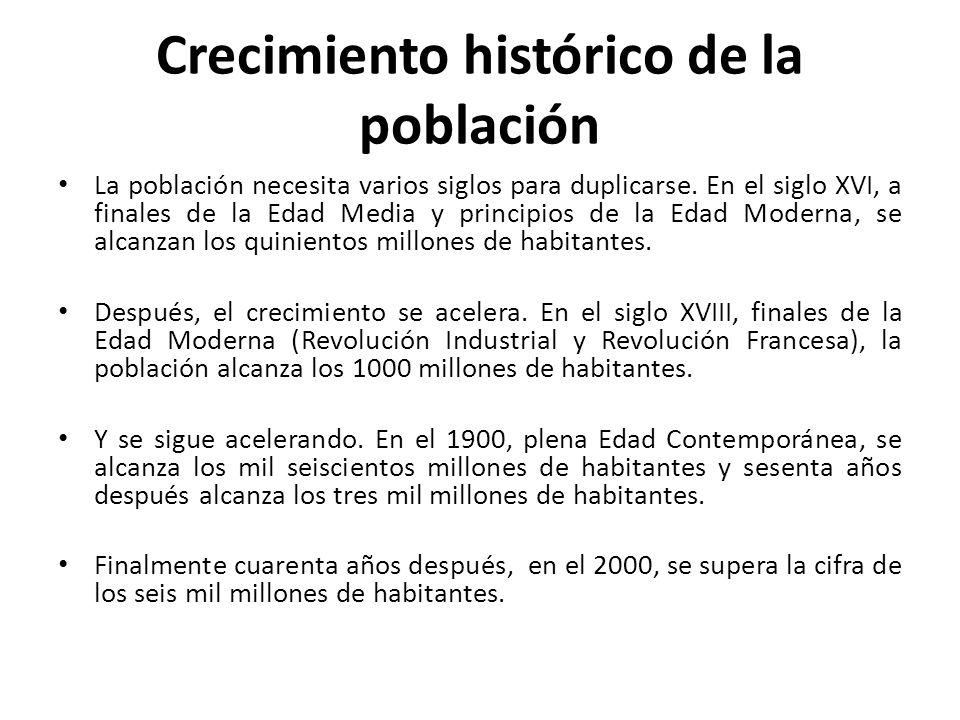 Crecimiento histórico de la población

• La población necesita varios siglos para duplicarse. En el siglo XVI, a finales de la Edad Media y principios de la Edad Moderna, se alcanzan los quinientos millones de habitantes.

• Después, el crecimiento se acelera. En el siglo XVIII, finales de la Edad Moderna (Revolución Industrial y Revolución Francesa), la población alcanza los 1000 millones de habitantes.

• Y se sigue acelerando. En el 1900, plena Edad Contemporánea, se alcanza los mil seiscientos millones de habitantes y sesenta años después alcanza los tres mil millones de habitantes.

• Finalmente cuarenta años después, en el 2000, se supera la cifra de los seis mil millones de habitantes.